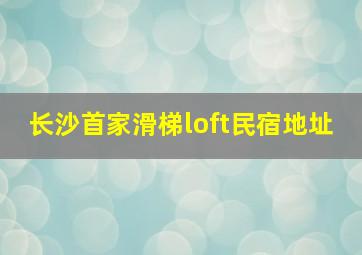 长沙首家滑梯loft民宿地址